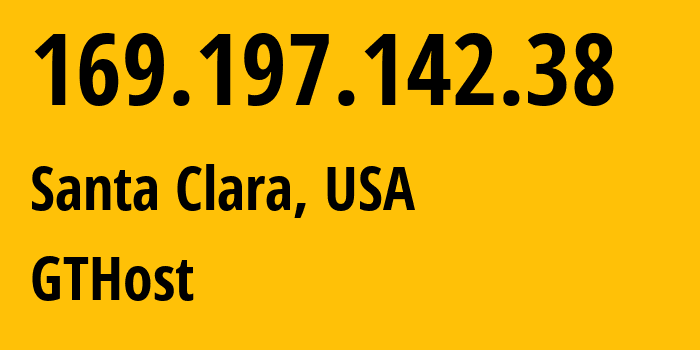 169.197.142.38

Santa Clara, USA

GTHost